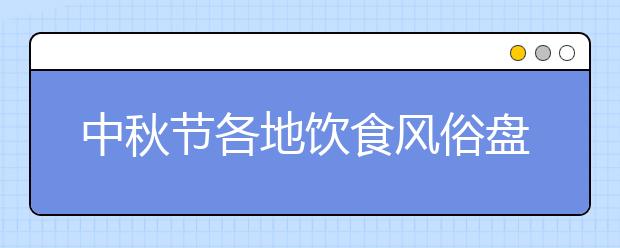 中秋节各地饮食风俗盘